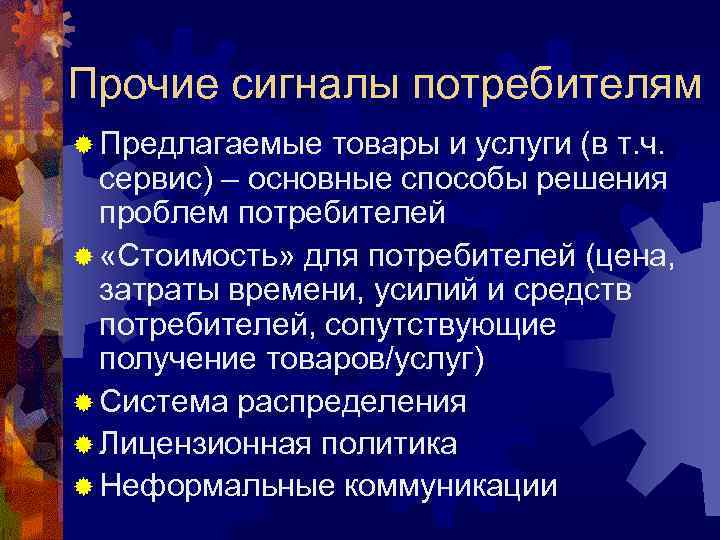 Прочие сигналы потребителям

Предлагаемые товары и услуги (в т.ч. сервис) – основные способы решения проблем потребителей

«Стоимость» для потребителей (цена, затраты времени, усилий и средств потребителей, сопутствующие получение товаров/услуг)

Система распределения

Лицензионная политика

Неформальные коммуникации